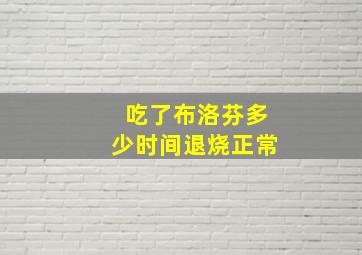 吃了布洛芬多少时间退烧正常